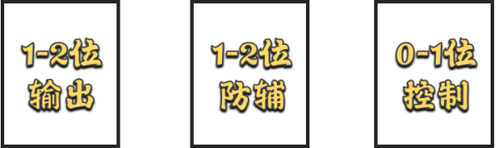 1-2位
输出

1-2位
防辅

0-1位
控制